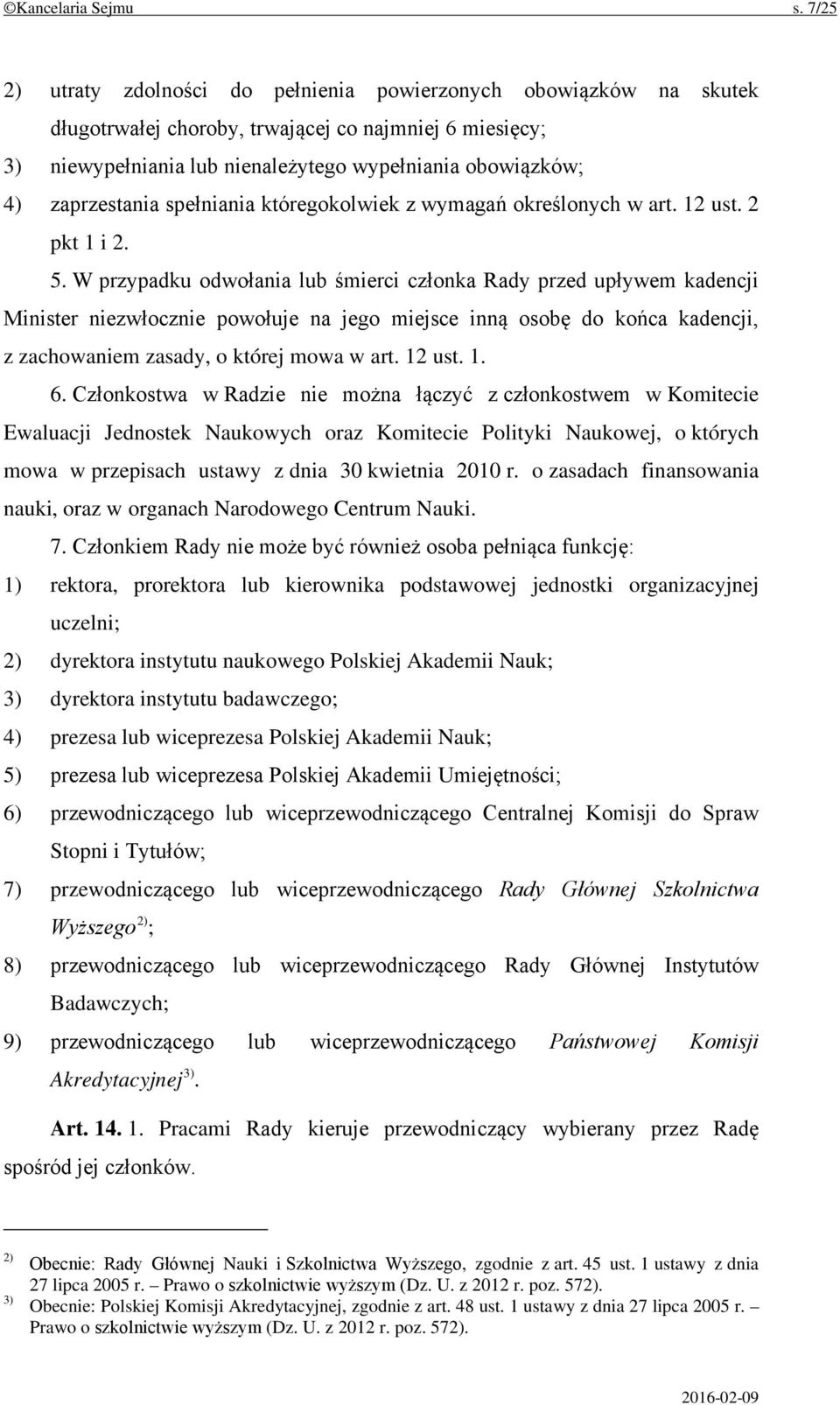 ©Kancelaria Sejmu s. 7/25

2) utraty zdolności do pełnienia powierzonych obowiązków na skutek długotrwałej choroby, trwającej co najmniej 6 miesięcy;
3) niewypełniania lub nienależytego wypełniania obowiązków;
4) zaprzestania spełniania któregokolwiek z wymagań określonych w art. 12 ust. 2 pkt 1 i 2.

5. W przypadku odwołania lub śmierci członka Rady przed upływem kadencji Minister niezwłocznie powołuje na jego miejsce inną osobę do końca kadencji, z zachowaniem zasady, o której mowa w art. 12 ust. 1.

6. Członkostwa w Radzie nie można łączyć z członkostwem w Komitecie Ewaluacji Jednostek Naukowych oraz Komitecie Polityki Naukowej, o których mowa w przepisach ustawy z dnia 30 kwietnia 2010 r. o zasadach finansowania nauki, oraz w organach Narodowego Centrum Nauki.

7. Członkiem Rady nie może być również osoba pełniąca funkcję:
1) rektora, prorektora lub kierownika podstawowej jednostki organizacyjnej uczelni;
2) dyrektora instytutu naukowego Polskiej Akademii Nauk;
3) dyrektora instytutu badawczego;
4) prezesa lub wiceprezesa Polskiej Akademii Nauk;
5) prezesa lub wiceprezesa Polskiej Akademii Umiejętności;
6) przewodniczącego lub wiceprzewodniczącego Centralnej Komisji do Spraw Stopni i Tytułów;
7) przewodniczącego lub wiceprzewodniczącego Rady Głównej Szkolnictwa Wyższego$^{2)}$;
8) przewodniczącego lub wiceprzewodniczącego Rady Głównej Instytutów Badawczych;
9) przewodniczącego lub wiceprzewodniczącego Państwowej Komisji Akredytacyjnej$^{3)}$.

Art. 14. 1. Pracami Rady kieruje przewodniczący wybierany przez Radę spośród jej członków.

$^{2)}$ Obecnie: Rady Głównej Nauki i Szkolnictwa Wyższego, zgodnie z art. 45 ust. 1 ustawy z dnia 27 lipca 2005 r. – Prawo o szkolnictwie wyższym (Dz. U. z 2012 r. poz. 572).
$^{3)}$ Obecnie: Polskiej Komisji Akredytacyjnej, zgodnie z art. 48 ust. 1 ustawy z dnia 27 lipca 2005 r. – Prawo o szkolnictwie wyższym (Dz. U. z 2012 r. poz. 572).

2016-02-09